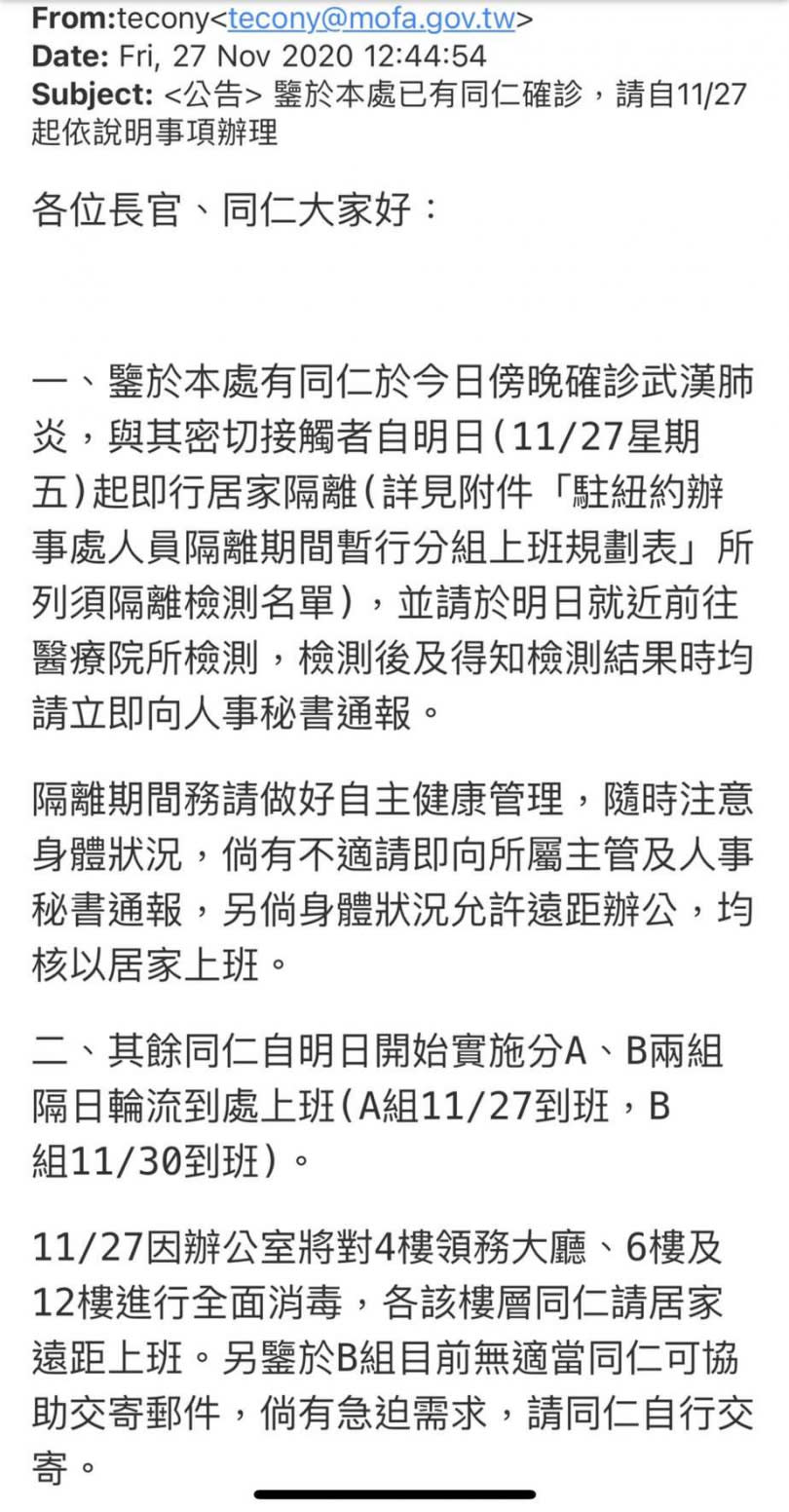 From:tecony<tecony@mofa.gov.tw>
Date: Fri, 27 Nov 2020 12:44:54
Subject: <公告> 鑒於本處已有同仁確診，請自11/27起依說明事項辦理

各位長官、同仁大家好：

一、鑒於本處有同仁於今日傍晚確診武漢肺炎，與其密切接觸者自明日(11/27星期五)起即行居家隔離(詳見附件「駐紐約辦事處人員隔離期間暫行分組上班規劃表」所列須隔離檢測名單)，並請於明日就近前往醫療院所檢測，檢測後及得知檢測結果時均請立即向人事秘書通報。

隔離期間務請做好自主健康管理，隨時注意身體狀況，倘有不適請即向所屬主管及人事秘書通報，另倘身體狀況允許遠距辦公，均核以居家上班。

二、其餘同仁自明日開始實施分A、B兩組隔日輪流到處上班(A組11/27到班，B組11/30到班)。

11/27因辦公室將對4樓領務大廳、6樓及12樓進行全面消毒，各該樓層同仁請居家遠距上班。另鑒於B組目前無適當同仁可協助交寄郵件，倘有急迫需求，請同仁自行交寄。